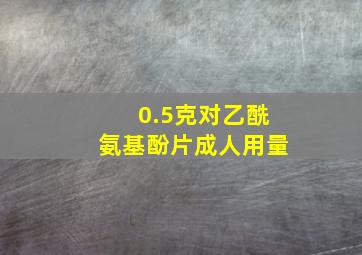 0.5克对乙酰氨基酚片成人用量